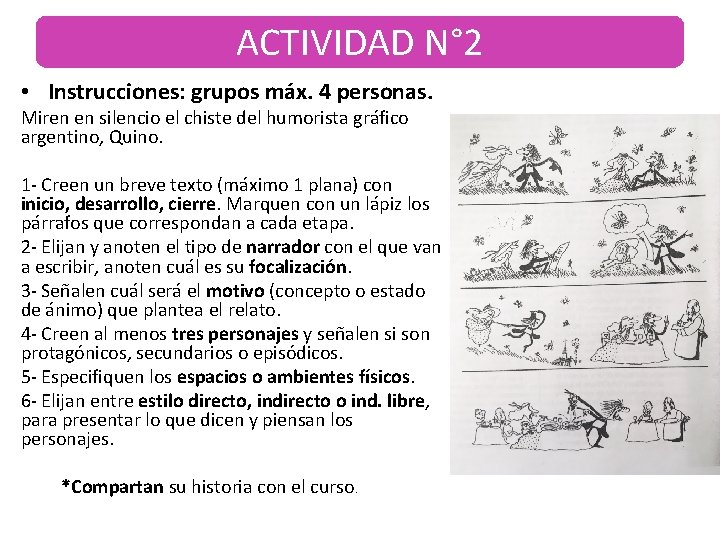 ACTIVIDAD N°2

• Instrucciones: grupos máx. 4 personas.

Miren en silencio el chiste del humorista gráfico argentino, Quino.

1- Creen un breve texto (máximo 1 plana) con inicio, desarrollo, cierre. Marquen con un lápiz los párrafos que correspondan a cada etapa.

2- Elijan y anoten el tipo de narrador con el que van a escribir, anoten cuál es su focalización.

3- Señalen cuál será el motivo (concepto o estado de ánimo) que plantea el relato.

4- Creen al menos tres personajes y señalen si son protagónicos, secundarios o episódicos.

5- Especifiquen los espacios o ambientes físicos.

6- Elijan entre estilo directo, indirecto o ind. libre, para presentar lo que dicen y piensan los personajes.

*Compartan su historia con el curso.